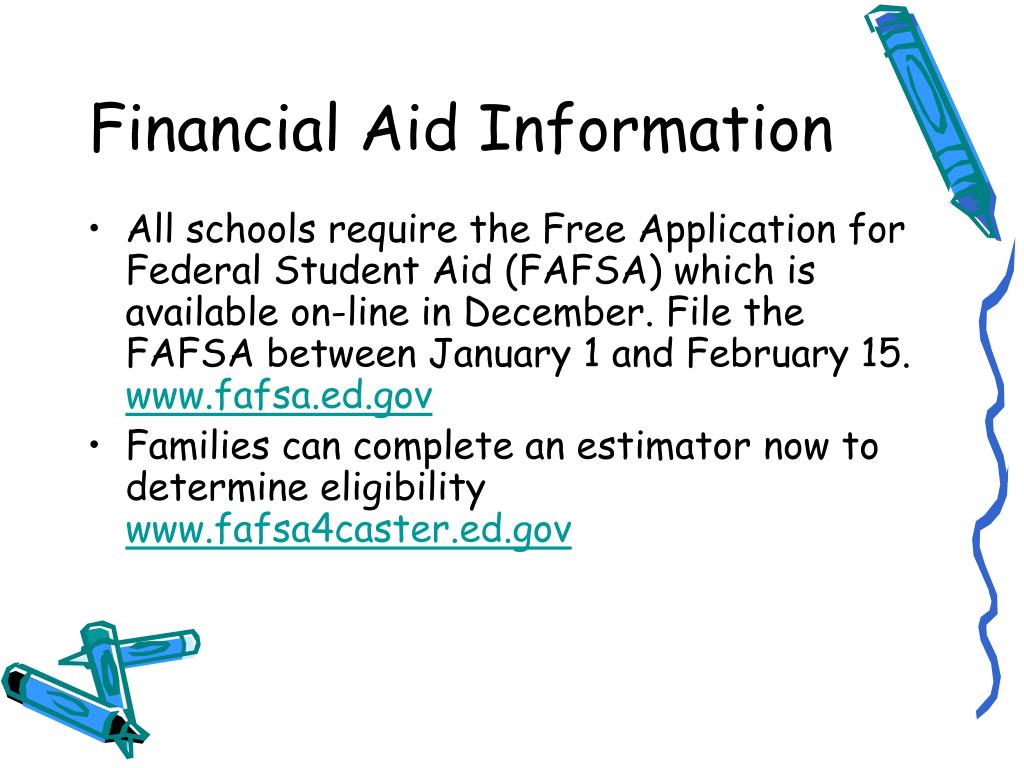 Financial Aid Information

• All schools require the Free Application for Federal Student Aid (FAFSA) which is available on-line in December. File the FAFSA between January 1 and February 15. www.fafsa.ed.gov

• Families can complete an estimator now to determine eligibility www.fafsa4caster.ed.gov